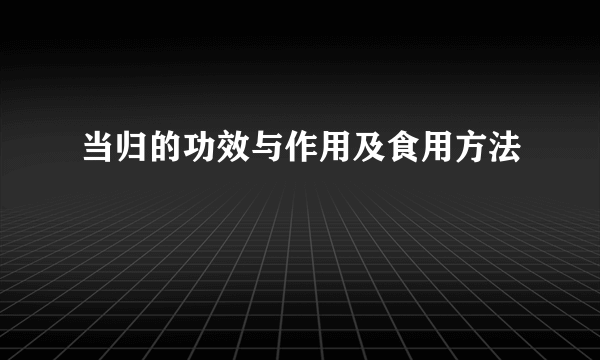 当归的功效与作用及食用方法